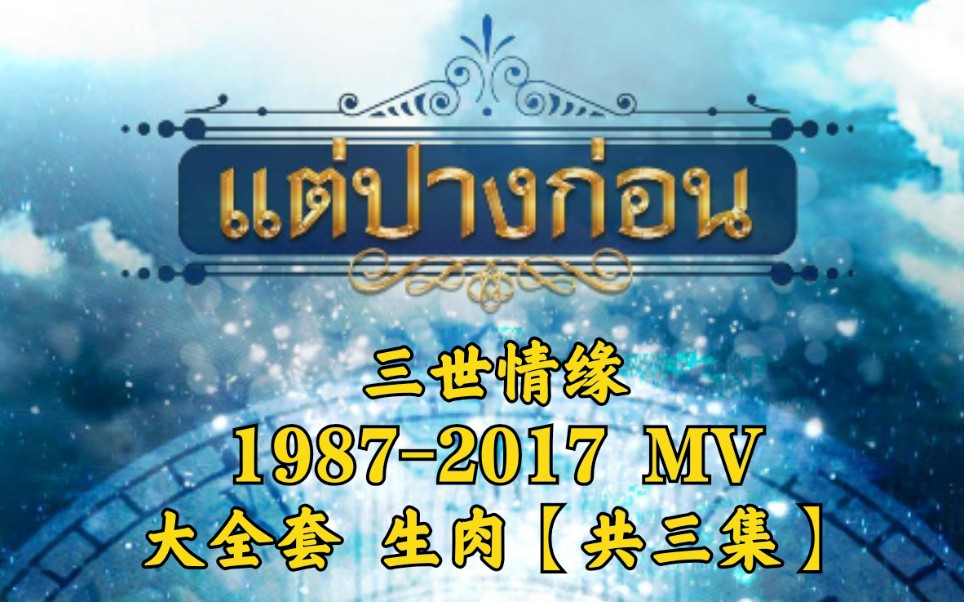 แต่ปางก่อน

三世情缘
1987-2017 MV
大全套 生肉【共三集】